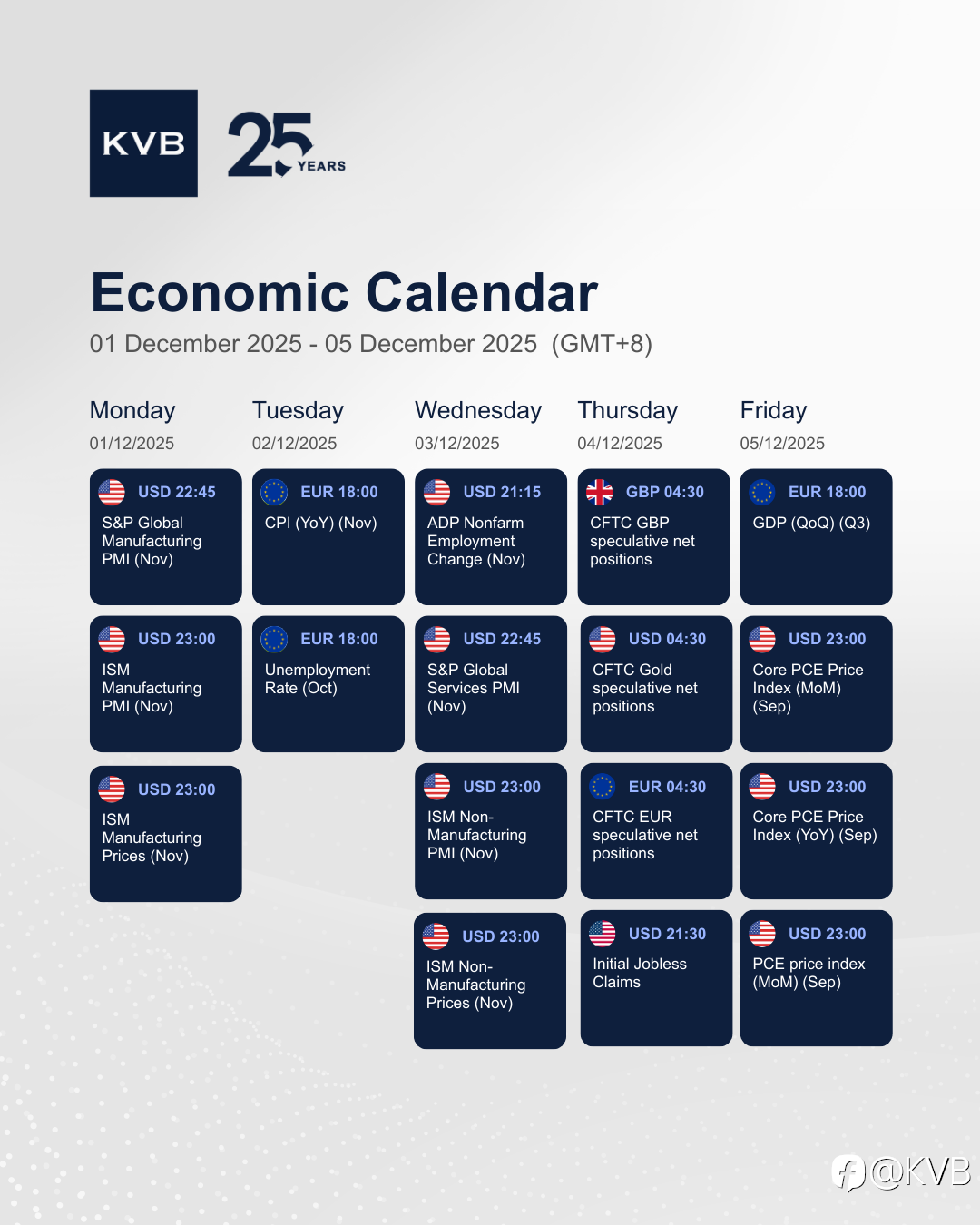 KVB

25 YEARS

Economic Calendar

01 December 2025 - 05 December 2025 (GMT+8)

Monday
01/12/2025

USD 22:45
S&P Global Manufacturing PMI (Nov)

USD 23:00
ISM Manufacturing PMI (Nov)

USD 23:00
ISM Manufacturing Prices (Nov)

Tuesday
02/12/2025

EUR 18:00
CPI (YoY) (Nov)

EUR 18:00
Unemployment Rate (Oct)

Wednesday
03/12/2025

USD 21:15
ADP Nonfarm Employment Change (Nov)

USD 22:45
S&P Global Services PMI (Nov)

USD 23:00
ISM Non-Manufacturing PMI (Nov)

USD 23:00
ISM Non-Manufacturing Prices (Nov)

Thursday
04/12/2025

GBP 04:30
CFTC GBP speculative net positions

USD 04:30
CFTC Gold speculative net positions

EUR 04:30
CFTC EUR speculative net positions

USD 21:30
Initial Jobless Claims

Friday
05/12/2025

EUR 18:00
GDP (QoQ) (Q3)

USD 23:00
Core PCE Price Index (MoM) (Sep)

USD 23:00
Core PCE Price Index (YoY) (Sep)

USD 23:00
PCE price index (MoM) (Sep)

@KVB